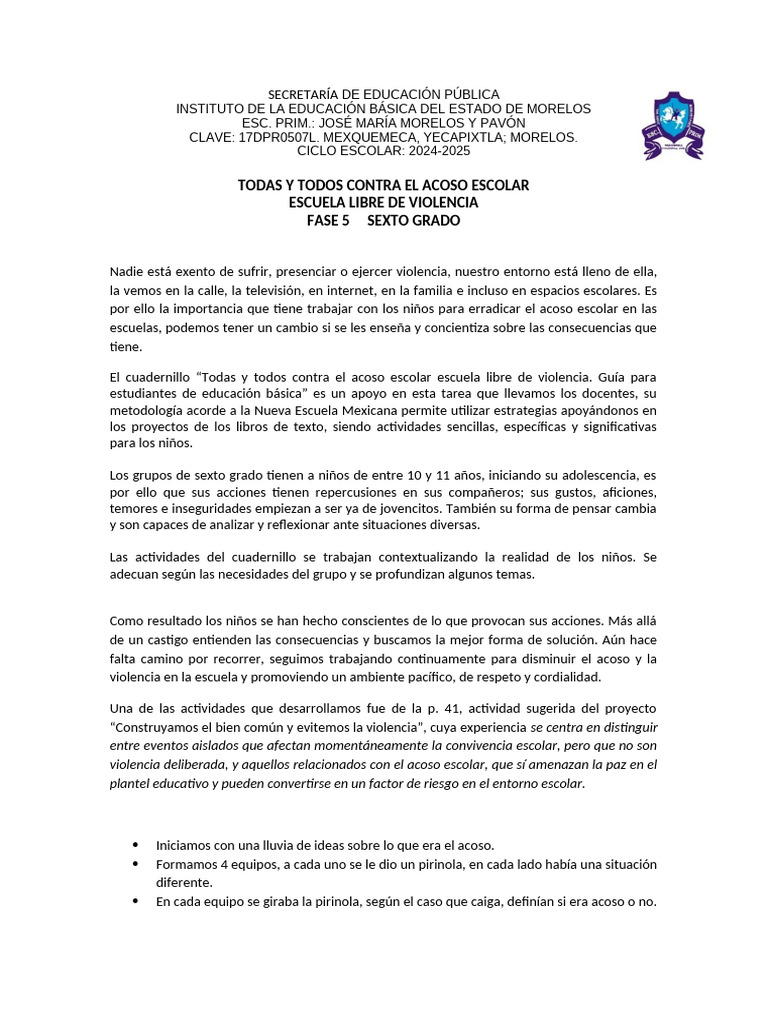 SECRETARÍA DE EDUCACIÓN PÚBLICA
INSTITUTO DE LA EDUCACIÓN BÁSICA DEL ESTADO DE MORELOS
ESC. PRIM.: JOSÉ MARÍA MORELOS Y PAVÓN
CLAVE: 17DPR0507L. MEXQUEMECA, YECAPIXTLA; MORELOS.
CICLO ESCOLAR: 2024-2025

TODAS Y TODOS CONTRA EL ACOSO ESCOLAR
ESCUELA LIBRE DE VIOLENCIA
FASE 5 SEXTO GRADO

Nadie está exento de sufrir, presenciar o ejercer violencia, nuestro entorno está lleno de ella, la vemos en la calle, la televisión, en internet, en la familia e incluso en espacios escolares. Es por ello la importancia que tiene trabajar con los niños para erradicar el acoso escolar en las escuelas, podemos tener un cambio si se les enseña y concientiza sobre las consecuencias que tiene.

El cuadernillo "Todas y todos contra el acoso escolar escuela libre de violencia. Guía para estudiantes de educación básica" es un apoyo en esta tarea que llevamos los docentes, su metodología acorde a la Nueva Escuela Mexicana permite utilizar estrategias apoyándonos en los proyectos de los libros de texto, siendo actividades sencillas, específicas y significativas para los niños.

Los grupos de sexto grado tienen a niños de entre 10 y 11 años, iniciando su adolescencia, es por ello que sus acciones tienen repercusiones en sus compañeros; sus gustos, aficiones, temores e inseguridades empiezan a ser ya de jovencitos. También su forma de pensar cambia y son capaces de analizar y reflexionar ante situaciones diversas.

Las actividades del cuadernillo se trabajan contextualizando la realidad de los niños. Se adecuan según las necesidades del grupo y se profundizan algunos temas.

Como resultado los niños se han hecho conscientes de lo que provocan sus acciones. Más allá de un castigo entienden las consecuencias y buscamos la mejor forma de solución. Aún hace falta camino por recorrer, seguimos trabajando continuamente para disminuir el acoso y la violencia en la escuela y promoviendo un ambiente pacífico, de respeto y cordialidad.

Una de las actividades que desarrollamos fue de la p. 41, actividad sugerida del proyecto "Construyamos el bien común y evitemos la violencia", cuya experiencia se centra en distinguir entre eventos aislados que afectan momentáneamente la convivencia escolar, pero que no son violencia deliberada, y aquellos relacionados con el acoso escolar, que sí amenazan la paz en el plantel educativo y pueden convertirse en un factor de riesgo en el entorno escolar.

• Iniciamos con una lluvia de ideas sobre lo que era el acoso.
• Formamos 4 equipos, a cada uno se le dio un pirinola, en cada lado había una situación diferente.
• En cada equipo se giraba la pirinola, según el caso que caiga, definían si era acoso o no.